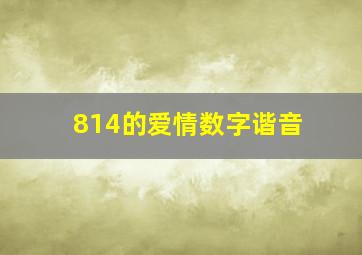 814的爱情数字谐音